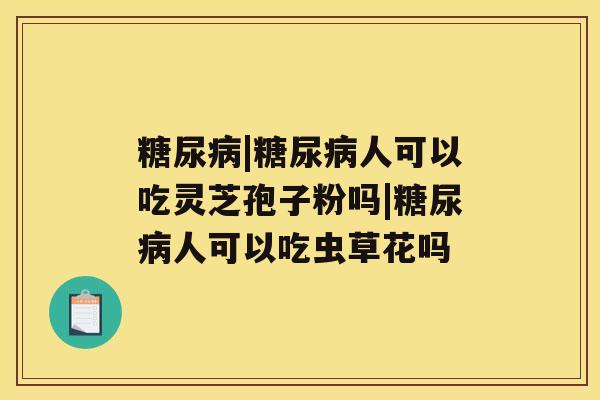 糖尿病|糖尿病人可以吃灵芝孢子粉吗|糖尿病人可以吃虫草花吗